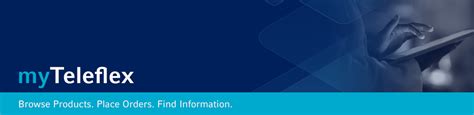 myTeleflex

Browse Products. Place Orders. Find Information.